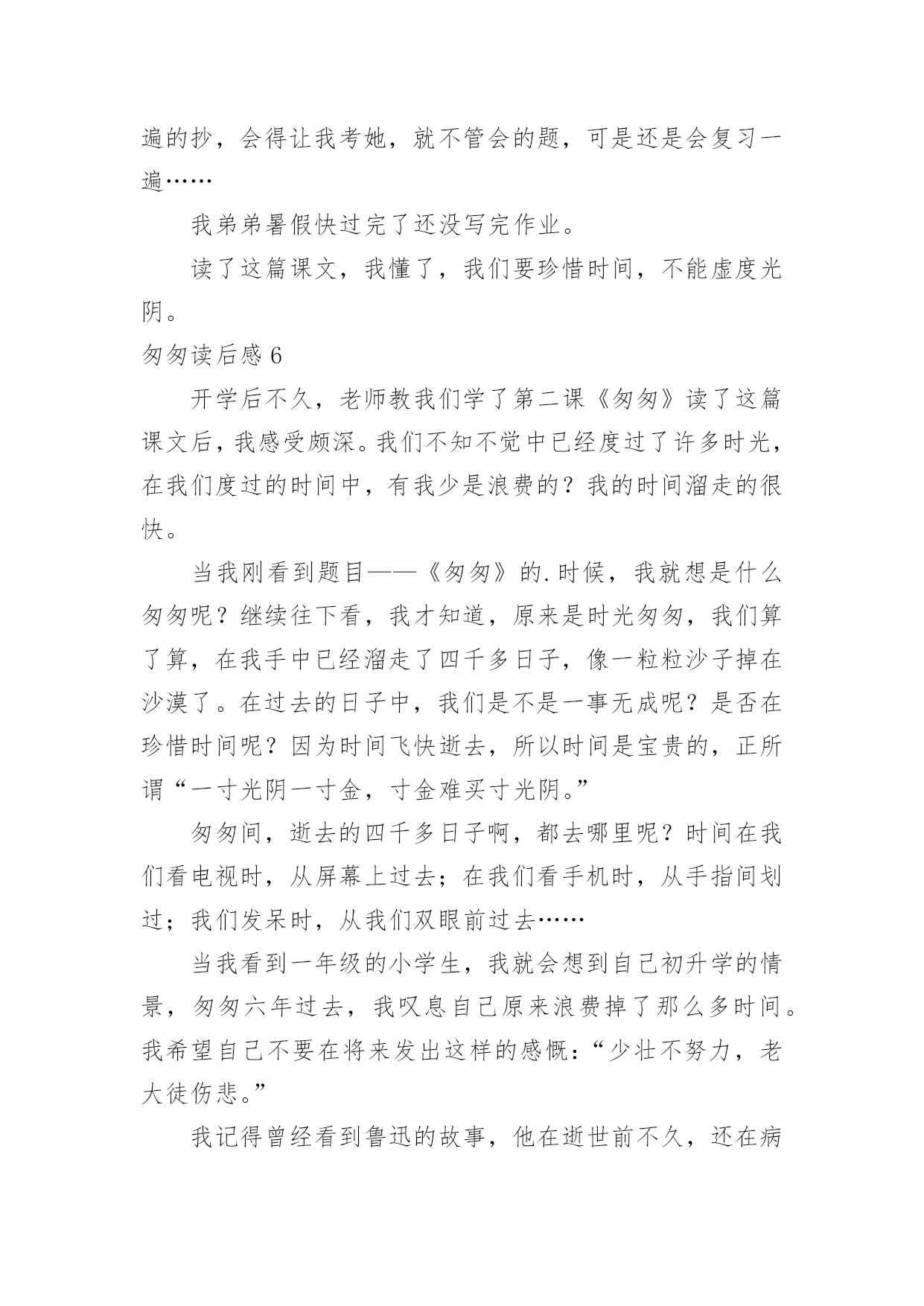 遍的抄，会得让我考她，就不管会的题，可是还是会复习一遍……

我弟弟暑假快过完了还没写完作业。

读了这篇课文，我懂了，我们要珍惜时间，不能虚度光阴。

匆匆读后感 6

开学后不久，老师教我们学了第二课《匆匆》读了这篇课文后，我感受颇深。我们不知不觉中已经度过了许多时光，在我们度过的时间中，有我少是浪费的？我的时间溜走的很快。

当我刚看到题目——《匆匆》的.时候，我就想是什么匆匆呢？继续往下看，我才知道，原来是时光匆匆，我们算了算，在我手中已经溜走了四千多日子，像一粒粒沙子掉在沙漠了。在过去的日子中，我们是不是一事无成呢？是否在珍惜时间呢？因为时间飞快逝去，所以时间是宝贵的，正所谓“一寸光阴一寸金，寸金难买寸光阴。”

匆匆间，逝去的四千多日子啊，都去哪里呢？时间在我们看电视时，从屏幕上过去；在我们看手机时，从手指间划过；我们发呆时，从我们双眼前过去……

当我看到一年级的小学生，我就会想到自己初升学的情景，匆匆六年过去，我叹息自己原来浪费掉了那么多时间。我希望自己不要在将来发出这样的感慨：“少壮不努力，老大徒伤悲。”

我记得曾经看到鲁迅的故事，他在逝世前不久，还在病